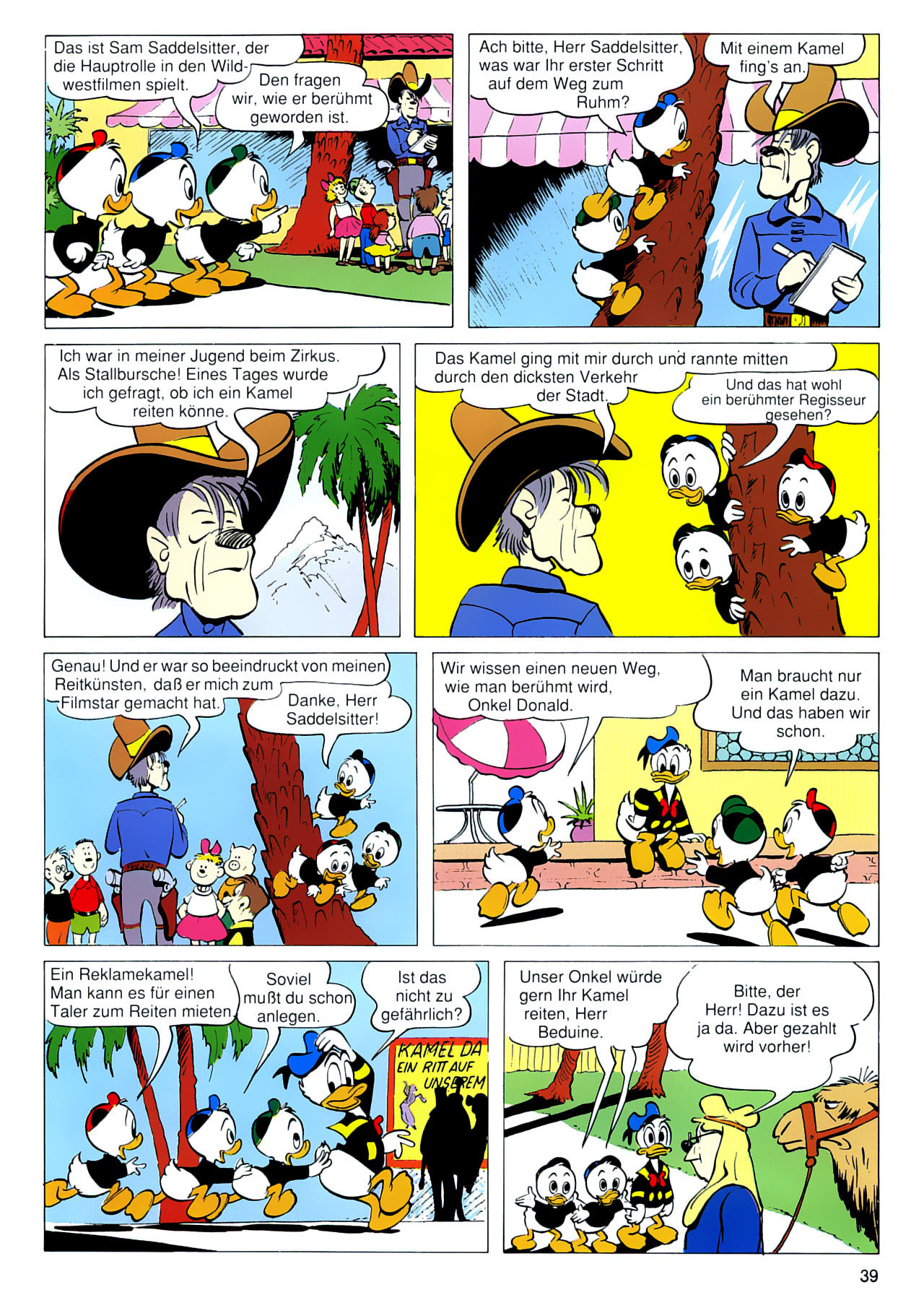 Das ist Sam Saddelsitter, der die Hauptrolle in den Wildwestfilmen spielt.

Den fragen wir, wie er berühmt geworden ist.

Ach bitte, Herr Saddelsitter, was war Ihr erster Schritt auf dem Weg zum Ruhm?

Mit einem Kamel fing's an.

Ich war in meiner Jugend beim Zirkus. Als Stallbursche! Eines Tages wurde ich gefragt, ob ich ein Kamel reiten könne.

Das Kamel ging mit mir durch und rannte mitten durch den dicksten Verkehr der Stadt.

Und das hat wohl ein berühmter Regisseur gesehen?

Genau! Und er war so beeindruckt von meinen Reitkünsten, daß er mich zum Filmstar gemacht hat.

Danke, Herr Saddelsitter!

Wir wissen einen neuen Weg, wie man berühmt wird, Onkel Donald.

Man braucht nur ein Kamel dazu. Und das haben wir schon.

Ein Reklamekamel! Man kann es für einen Taler zum Reiten mieten.

Soviel mußt du schon anlegen.

Ist das nicht zu gefährlich?

KAMEL DA
EIN RITT AUF UNSEREM

Unser Onkel würde gern Ihr Kamel reiten, Herr Beduine.

Bitte, der Herr! Dazu ist es ja da. Aber gezahlt wird vorher!

39